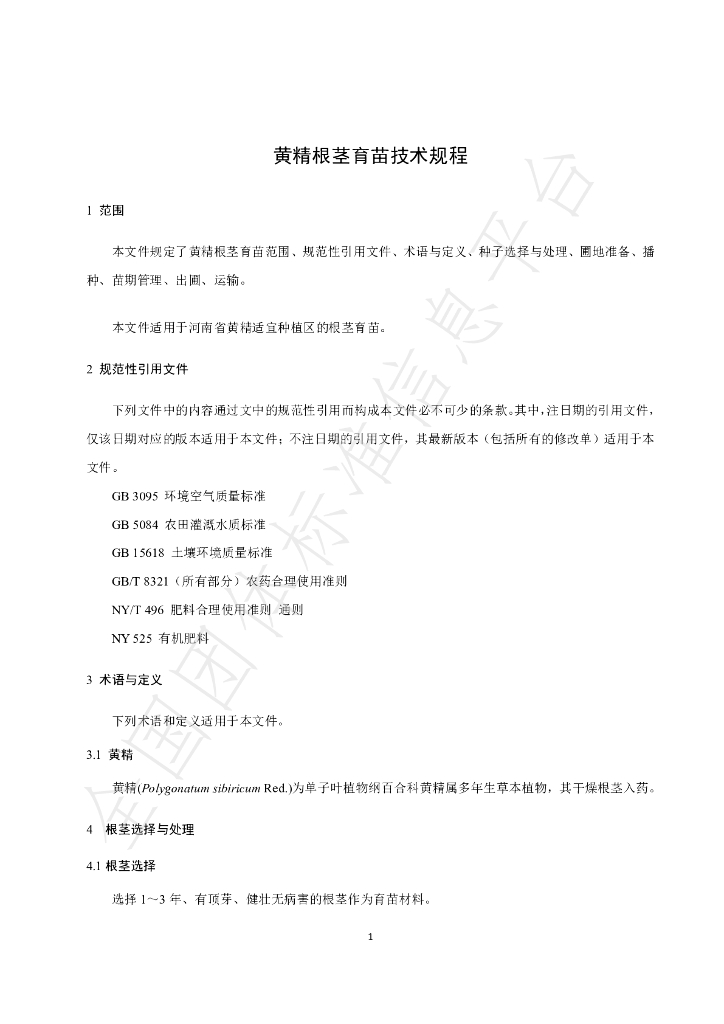 黄精根茎育苗技术规程

1 范围

本文件规定了黄精根茎育苗范围、规范性引用文件、术语与定义、种子选择与处理、圃地准备、播种、苗期管理、出圃、运输。

本文件适用于河南省黄精适宜种植区的根茎育苗。

2 规范性引用文件

下列文件中的内容通过文中的规范性引用而构成本文件必不可少的条款。其中，注日期的引用文件，仅该日期对应的版本适用于本文件；不注日期的引用文件，其最新版本（包括所有的修改单）适用于本文件。

GB 3095 环境空气质量标准

GB 5084 农田灌溉水质标准

GB 15618 土壤环境质量标准

GB/T 8321（所有部分）农药合理使用准则

NY/T 496 肥料合理使用准则 通则

NY 525 有机肥料

3 术语与定义

下列术语和定义适用于本文件。

3.1 黄精

黄精(Polygonatum sibiricum Red.)为单子叶植物纲百合科黄精属多年生草本植物，其干燥根茎入药。

4 根茎选择与处理

4.1 根茎选择

选择1～3年、有顶芽、健壮无病害的根茎作为育苗材料。

1

全国团体标准信息平台